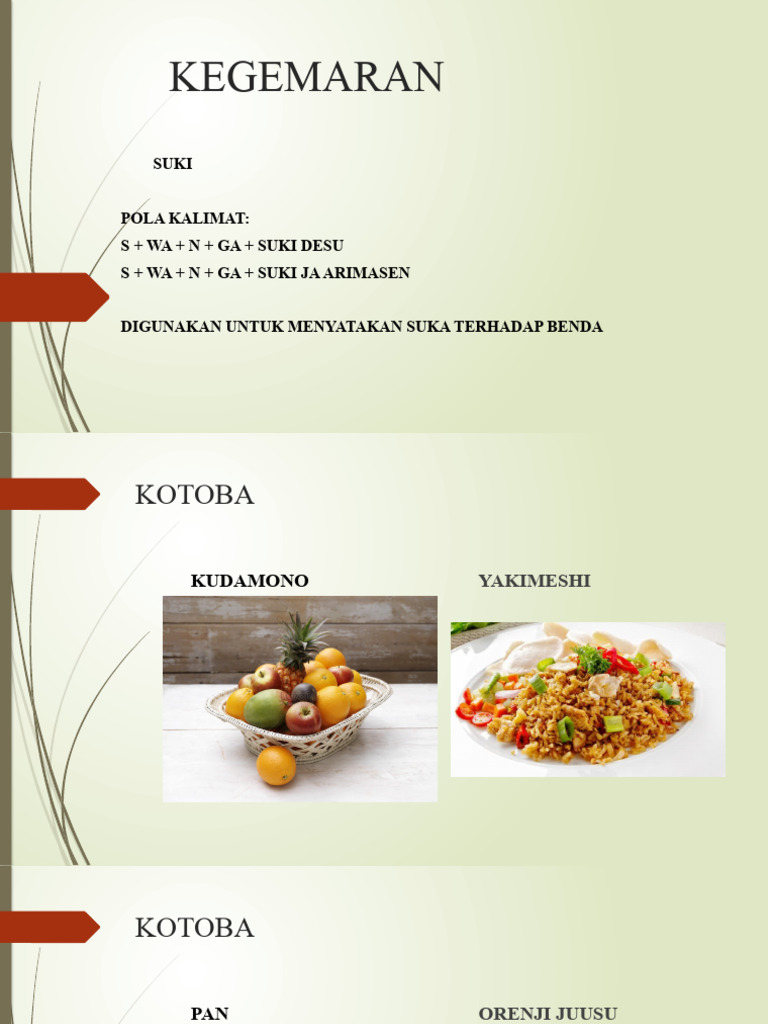 KEGEMARAN

SUKI

POLA KALIMAT:
S + WA + N + GA + SUKI DESU
S + WA + N + GA + SUKI JA ARIMASEN

DIGUNAKAN UNTUK MENYATAKAN SUKA TERHADAP BENDA

KOTOBA

KUDAMONO

YAKIMESHI

KOTOBA

PAN

ORENJI JUUSU